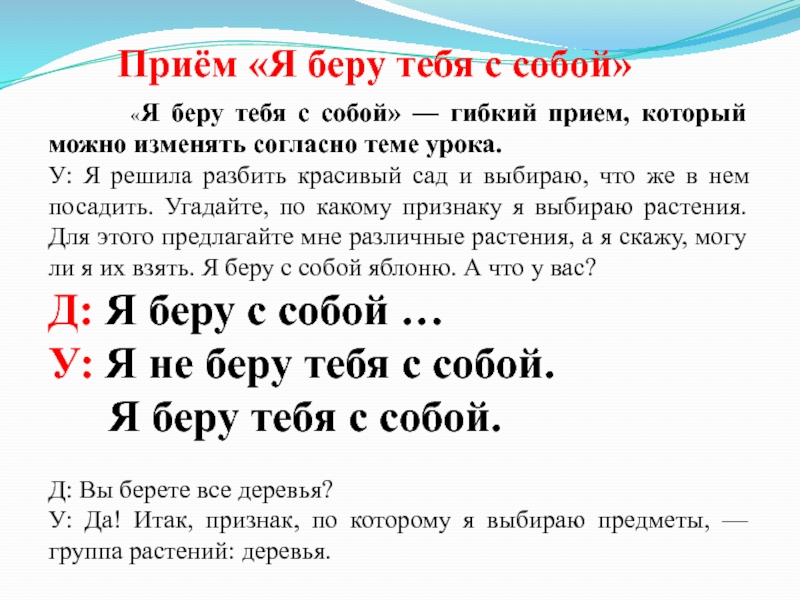 Приём «Я беру тебя с собой»

«Я беру тебя с собой» — гибкий прием, который можно изменять согласно теме урока.
У: Я решила разбить красивый сад и выбираю, что же в нем посадить. Угадайте, по какому признаку я выбираю растения. Для этого предлагайте мне различные растения, а я скажу, могу ли я их взять. Я беру с собой яблоню. А что у вас?

Д: Я беру с собой …
У: Я не беру тебя с собой.
Я беру тебя с собой.

Д: Вы берете все деревья?
У: Да! Итак, признак, по которому я выбираю предметы, — группа растений: деревья.